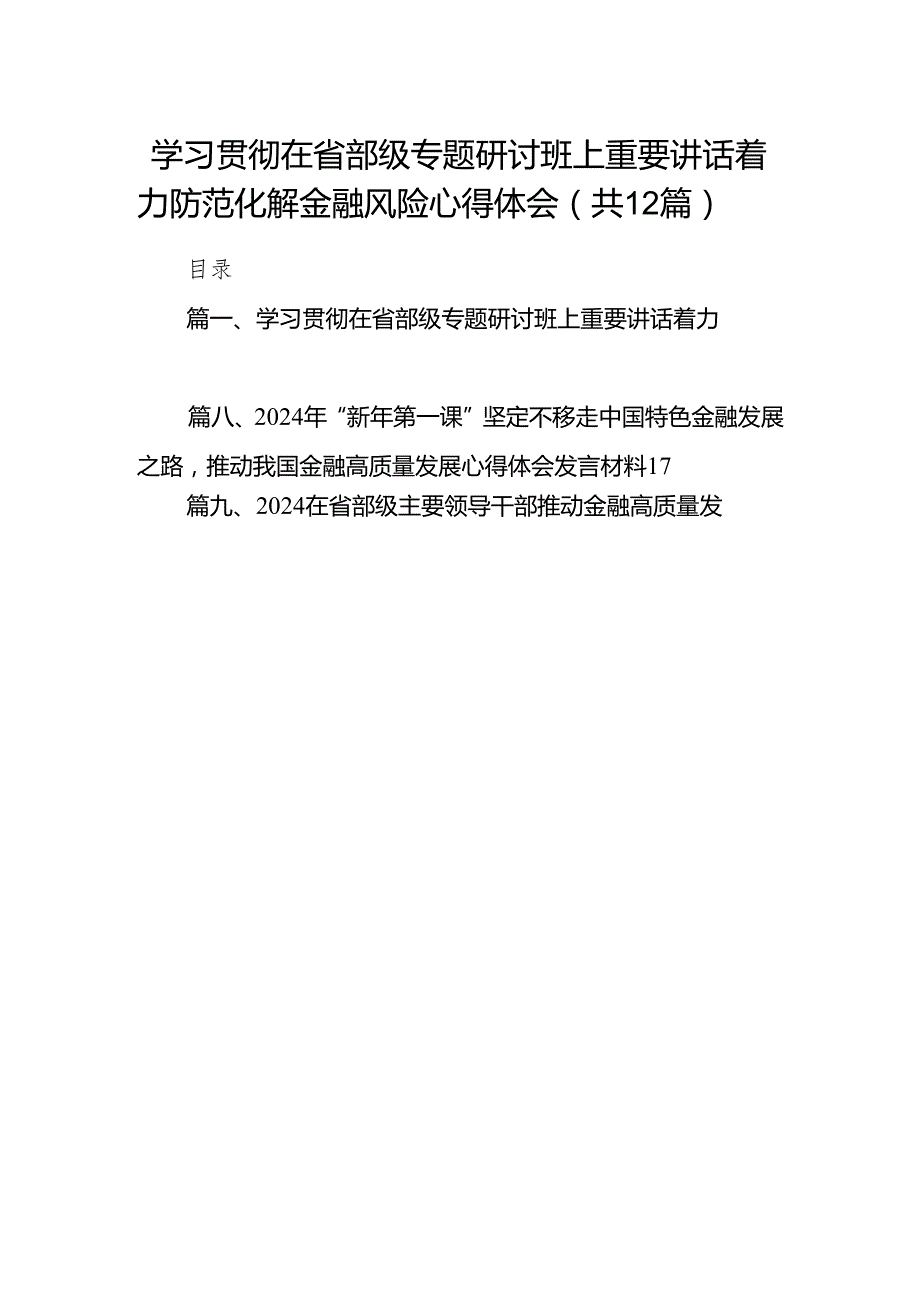 学习贯彻在省部级专题研讨班上重要讲话着力防范化解金融风险心得体会（共12篇）

目录

篇一、学习贯彻在省部级专题研讨班上重要讲话着力

篇八、2024年“新年第一课”坚定不移走中国特色金融发展之路，推动我国金融高质量发展心得体会发言材料17

篇九、2024在省部级主要领导干部推动金融高质量发